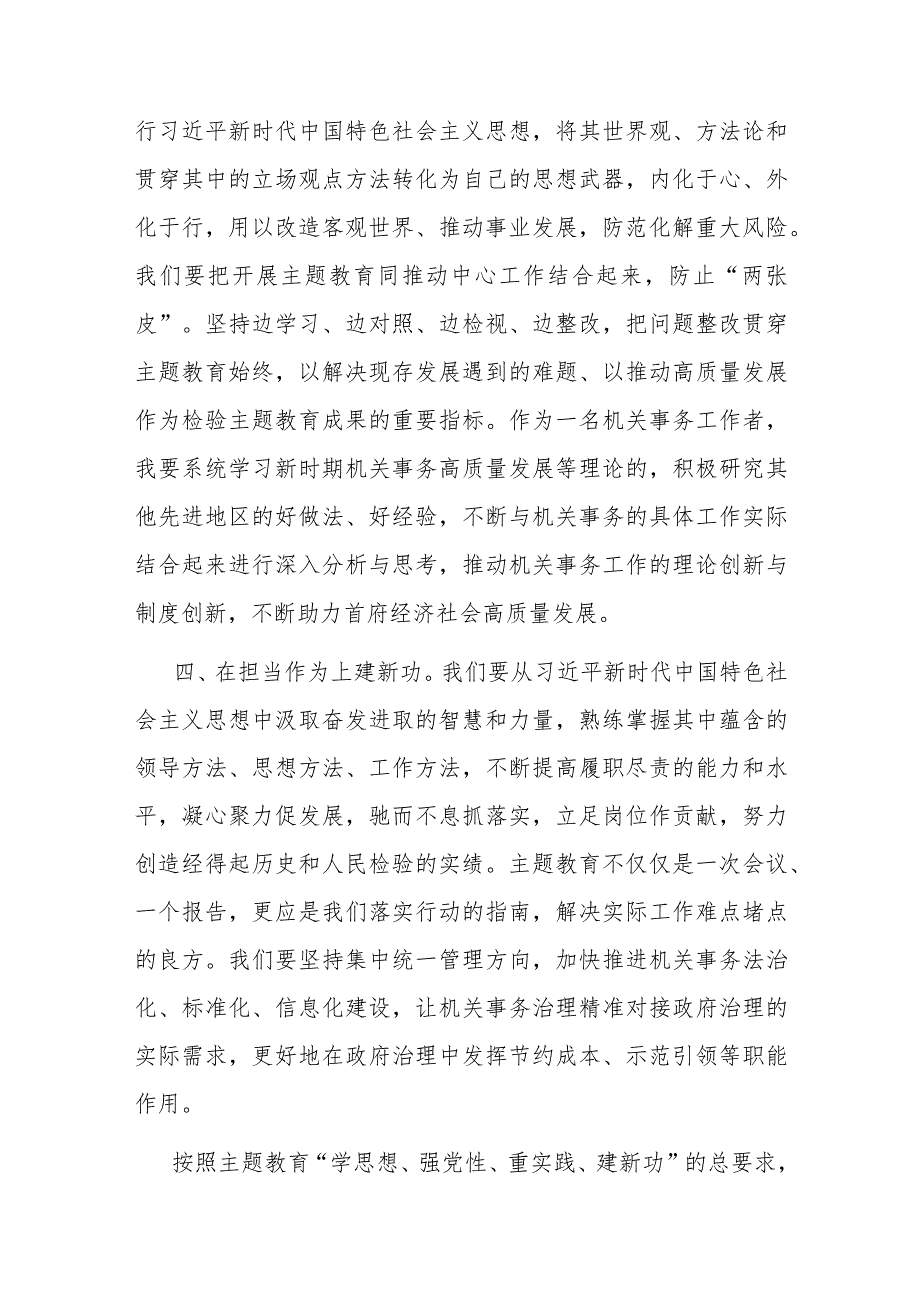 行习近平新时代中国特色社会主义思想，将其世界观、方法论和贯穿其中的立场观点方法转化为自己的思想武器，内化于心、外化于行，用以改造客观世界、推动事业发展，防范化解重大风险。我们要把开展主题教育同推动中心工作结合起来，防止“两张皮”。坚持边学习、边对照、边检视、边整改，把问题整改贯穿主题教育始终，以解决现存发展遇到的难题、以推动高质量发展作为检验主题教育成果的重要指标。作为一名机关事务工作者，我要系统学习新时期机关事务高质量发展等理论的，积极研究其他先进地区的好做法、好经验，不断与机关事务的具体工作实际结合起来进行深入分析与思考，推动机关事务工作的理论创新与制度创新，不断助力首府经济社会高质量发展。

四、在担当作为上建新功。我们要从习近平新时代中国特色社会主义思想中汲取奋发进取的智慧和力量，熟练掌握其中蕴含的领导方法、思想方法、工作方法，不断提高履职尽责的能力和水平，凝心聚力促发展，驰而不息抓落实，立足岗位作贡献，努力创造经得起历史和人民检验的实绩。主题教育不仅仅是一次会议、一个报告，更应是我们落实行动的指南，解决实际工作难点堵点的良方。我们要坚持集中统一管理方向，加快推进机关事务法治化、标准化、信息化建设，让机关事务治理精准对接政府治理的实际需求，更好地在政府治理中发挥节约成本、示范引领等职能作用。

按照主题教育“学思想、强党性、重实践、建新功”的总要求，